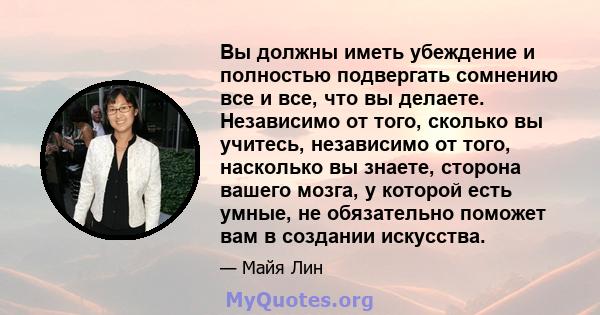 Вы должны иметь убеждение и полностью подвергать сомнению все и все, что вы делаете. Независимо от того, сколько вы учитесь, независимо от того, насколько вы знаете, сторона вашего мозга, у которой есть умные, не обязательно поможет вам в создании искусства.

— Майя Лин

MyQuotes.org